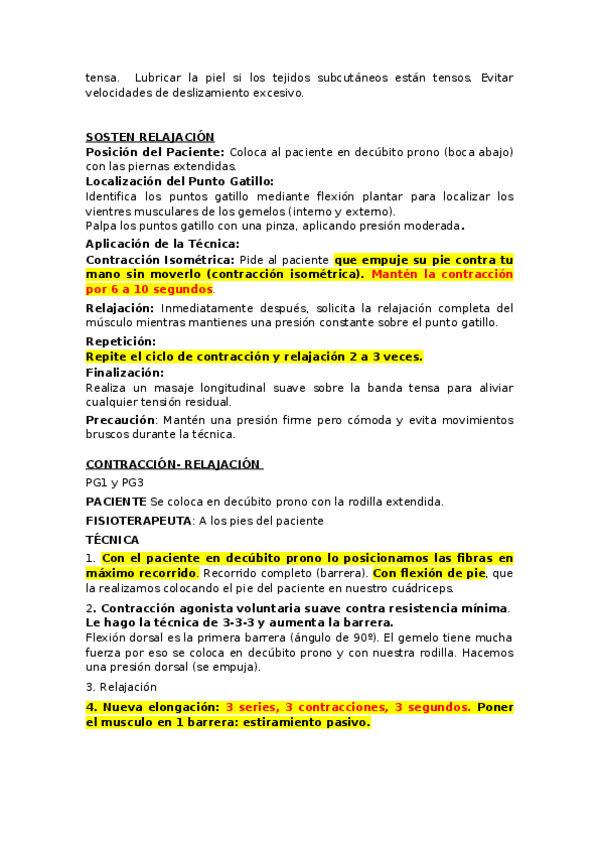 tensa. Lubricar la piel si los tejidos subcutáneos están tensos. Evitar velocidades de deslizamiento excesivo.

SOSTEN RELAJACIÓN
Posición del Paciente: Coloca al paciente en decúbito prono (boca abajo) con las piernas extendidas.
Localización del Punto Gatillo:
Identifica los puntos gatillo mediante flexión plantar para localizar los vientres musculares de los gemelos (interno y externo).
Palpa los puntos gatillo con una pinza, aplicando presión moderada.
Aplicación de la Técnica:
Contracción Isométrica: Pide al paciente que empuje su pie contra tu mano sin moverlo (contracción isométrica). Mantén la contracción por 6 a 10 segundos.
Relajación: Inmediatamente después, solicita la relajación completa del músculo mientras mantienes una presión constante sobre el punto gatillo.
Repetición:
Repite el ciclo de contracción y relajación 2 a 3 veces.
Finalización:
Realiza un masaje longitudinal suave sobre la banda tensa para aliviar cualquier tensión residual.
Precaución: Mantén una presión firme pero cómoda y evita movimientos bruscos durante la técnica.

CONTRACCIÓN- RELAJACIÓN
PG1 y PG3
PACIENTE Se coloca en decúbito prono con la rodilla extendida.
FISIOTERAPEUTA: A los pies del paciente
TÉCNICA
1. Con el paciente en decúbito prono lo posicionamos las fibras en máximo recorrido. Recorrido completo (barrera). Con flexión de pie, que la realizamos colocando el pie del paciente en nuestro cuádriceps.
2. Contracción agonista voluntaria suave contra resistencia mínima. Le hago la técnica de 3-3-3 y aumenta la barrera.
Flexión dorsal es la primera barrera (ángulo de 90º). El gemelo tiene mucha fuerza por eso se coloca en decúbito prono y con nuestra rodilla. Hacemos una presión dorsal (se empuja).
3. Relajación
4. Nueva elongación: 3 series, 3 contracciones, 3 segundos. Poner el musculo en 1 barrera: estiramiento pasivo.